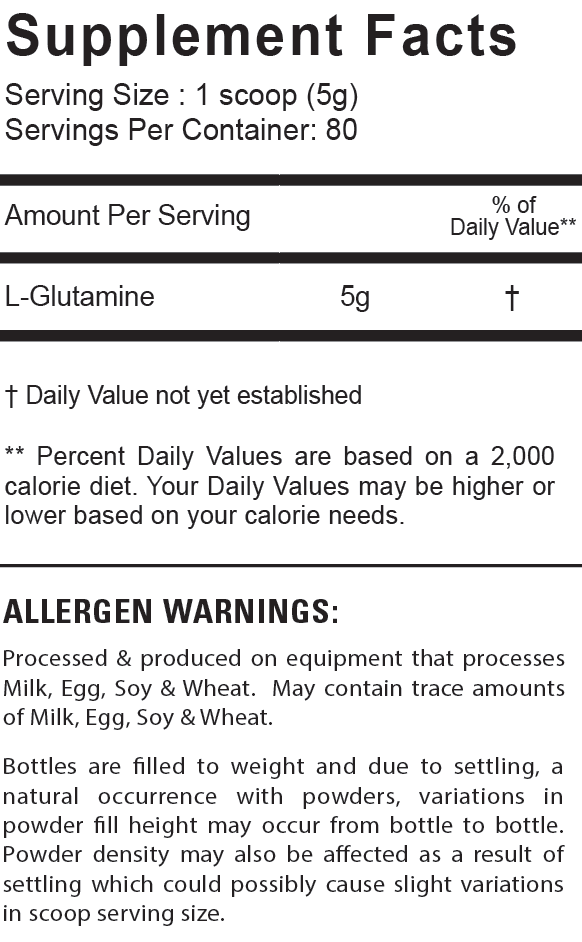 Supplement Facts

Serving Size : 1 scoop (5g)
Servings Per Container: 80

| Amount Per Serving | | % of Daily Value** |
|---|---|---|
| L-Glutamine | 5g | † |

† Daily Value not yet established

** Percent Daily Values are based on a 2,000 calorie diet. Your Daily Values may be higher or lower based on your calorie needs.

ALLERGEN WARNINGS:

Processed & produced on equipment that processes Milk, Egg, Soy & Wheat. May contain trace amounts of Milk, Egg, Soy & Wheat.

Bottles are filled to weight and due to settling, a natural occurrence with powders, variations in powder fill height may occur from bottle to bottle. Powder density may also be affected as a result of settling which could possibly cause slight variations in scoop serving size.